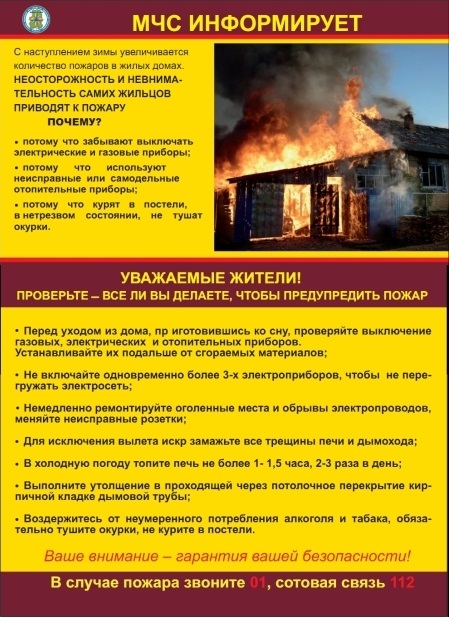 МЧС ИНФОРМИРУЕТ

С наступлением зимы увеличивается количество пожаров в жилых домах.
НЕОСТОРОЖНОСТЬ И НЕВНИМАТЕЛЬНОСТЬ САМИХ ЖИЛЬЦОВ ПРИВОДЯТ К ПОЖАРУ
ПОЧЕМУ?

• потому что забывают выключать электрические и газовые приборы;

• потому что используют неисправные или самодельные отопительные приборы;

• потому что курят в постели, в нетрезвом состоянии, не тушат окурки.

УВАЖАЕМЫЕ ЖИТЕЛИ!
ПРОВЕРЬТЕ – ВСЕ ЛИ ВЫ ДЕЛАЕТЕ, ЧТОБЫ ПРЕДУПРЕДИТЬ ПОЖАР

• Перед уходом из дома, пр иготовившись ко сну, проверяйте выключение газовых, электрических и отопительных приборов. Устанавливайте их подальше от сгораемых материалов;

• Не включайте одновременно более 3-х электроприборов, чтобы не перегружать электросеть;

• Немедленно ремонтируйте оголенные места и обрывы электропроводов, меняйте неисправные розетки;

• Для исключения вылета искр замажьте все трещины печи и дымохода;

• В холодную погоду топите печь не более 1- 1,5 часа, 2-3 раза в день;

• Выполните утолщение в проходящей через потолочное перекрытие кирпичной кладке дымовой трубы;

• Воздержитесь от неумеренного потребления алкоголя и табака, обязательно тушите окурки, не курите в постели.

Ваше внимание – гарантия вашей безопасности!

В случае пожара звоните 01, сотовая связь 112